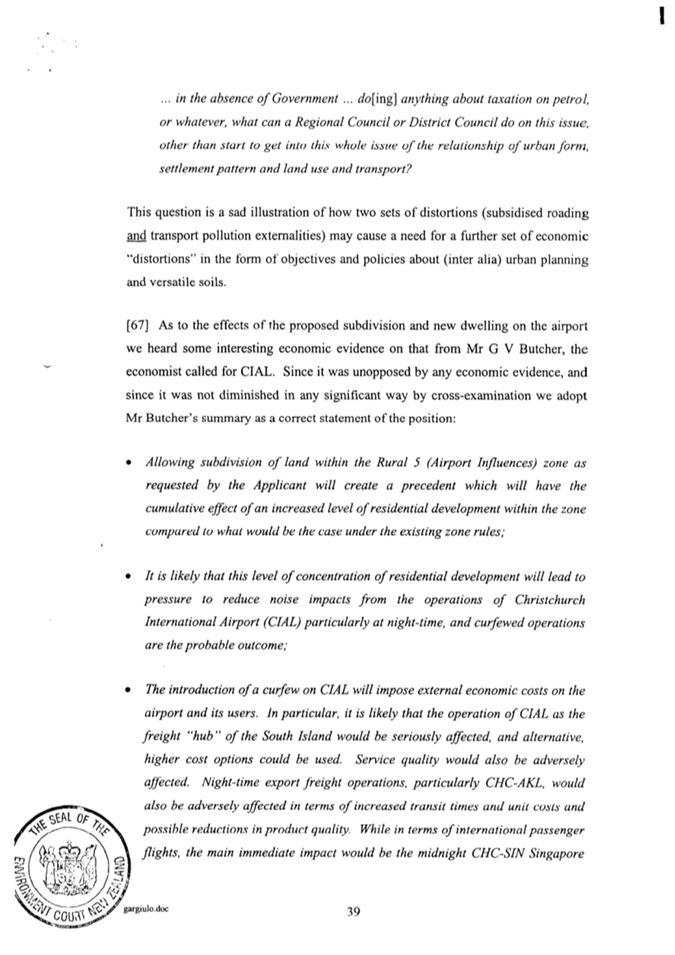 ... in the absence of Government ... do[ing] anything about taxation on petrol, or whatever, what can a Regional Council or District Council do on this issue, other than start to get into this whole issue of the relationship of urban form, settlement pattern and land use and transport?

This question is a sad illustration of how two sets of distortions (subsidised roading and transport pollution externalities) may cause a need for a further set of economic "distortions" in the form of objectives and policies about (inter alia) urban planning and versatile soils.

[67] As to the effects of the proposed subdivision and new dwelling on the airport we heard some interesting economic evidence on that from Mr G V Butcher, the economist called for CIAL. Since it was unopposed by any economic evidence, and since it was not diminished in any significant way by cross-examination we adopt Mr Butcher's summary as a correct statement of the position:

• Allowing subdivision of land within the Rural 5 (Airport Influences) zone as requested by the Applicant will create a precedent which will have the cumulative effect of an increased level of residential development within the zone compared to what would be the case under the existing zone rules;

• It is likely that this level of concentration of residential development will lead to pressure to reduce noise impacts from the operations of Christchurch International Airport (CIAL) particularly at night-time, and curfewed operations are the probable outcome;

• The introduction of a curfew on CIAL will impose external economic costs on the airport and its users. In particular, it is likely that the operation of CIAL as the freight "hub" of the South Island would be seriously affected, and alternative, higher cost options could be used. Service quality would also be adversely affected. Night-time export freight operations, particularly CHC-AKL, would also be adversely affected in terms of increased transit times and unit costs and possible reductions in product quality. While in terms of international passenger flights, the main immediate impact would be the midnight CHC-SIN Singapore

THE SEAL OF THE ENVIRONMENT COURT NEW ZEALAND

gargiulo.doc

39